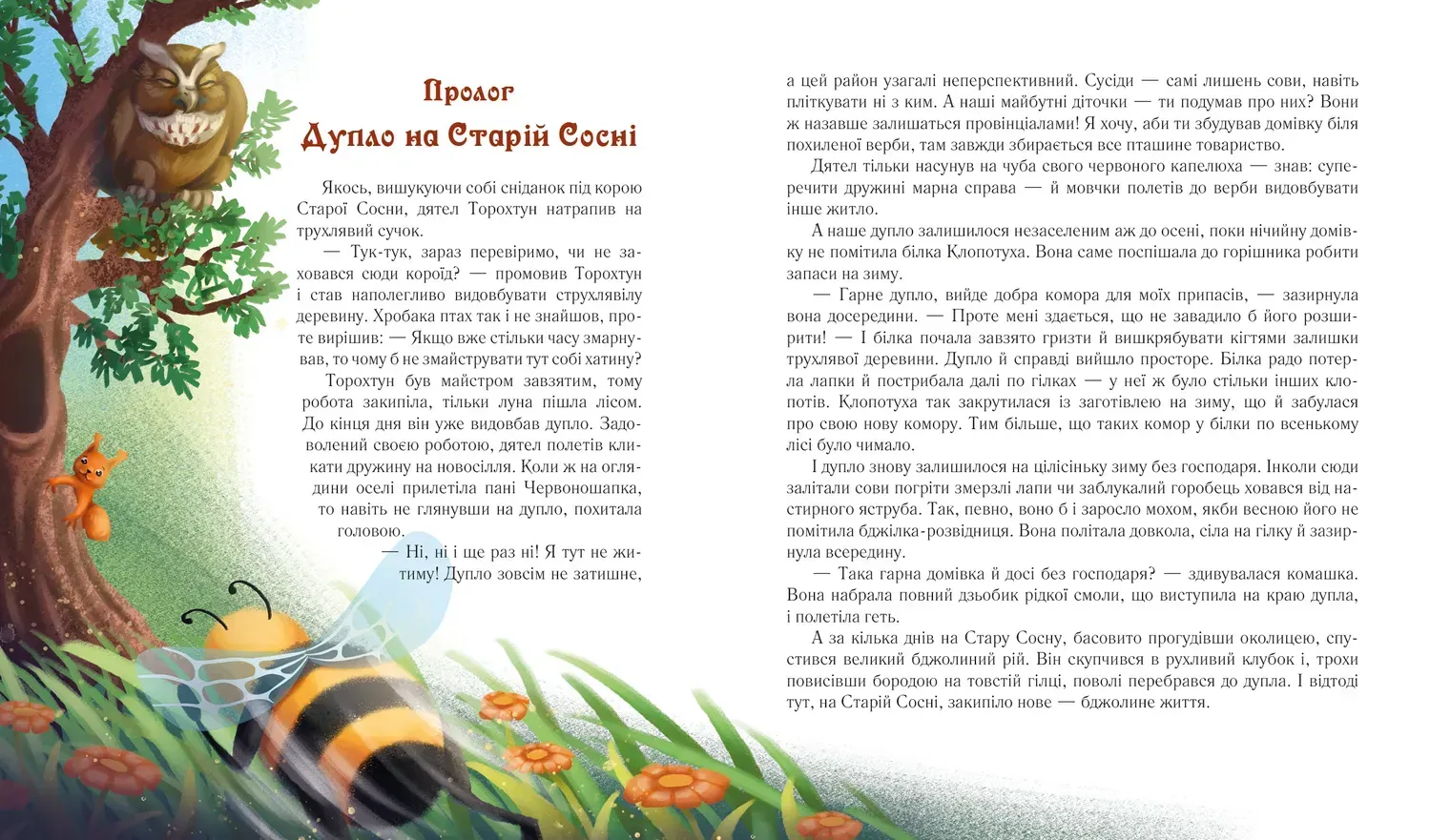 Пролог
Дупло на Старій Сосні

Якось, вишукуючи собі сніданок під корою Старої Сосни, дятел Торохтун натрапив на трухлявий сучок.

— Тук-тук, зараз перевіримо, чи не заховався сюди короїд? — промовив Торохтун і став наполегливо видовбувати струхлявілу деревину. Хробака птах так і не знайшов, проте вирішив: — Якщо вже стільки часу змарнував, то чому б не змайструвати тут собі хатину?

Торохтун був майстром завзятим, тому робота закипіла, тільки луна пішла лісом. До кінця дня він уже видовбав дупло. Задоволений своєю роботою, дятел полетів кликати дружину на новосілля. Коли ж на оглядини оселі прилетіла пані Червоношапка, то навіть не глянувши на дупло, похитала головою.

— Ні, ні і ще раз ні! Я тут не житиму! Дупло зовсім не затишне, а цей район узагалі неперспективний. Сусіди — самі лишень сови, навіть пліткувати ні з ким. А наші майбутні діточки — ти подумав про них? Вони ж назавше залишаться провінціалами! Я хочу, аби ти збудував домівку біля похиленої верби, там завжди збирається все пташине товариство.

Дятел тільки насунув на чуба свого червоного капелюха — знав: суперечити дружині марна справа — й мовчки полетів до верби видовбувати інше житло.

А наше дупло залишилося незаселеним аж до осені, поки нічийну домівку не помітила білка Клопотуха. Вона саме поспішала до горішника робити запаси на зиму.

— Гарне дупло, вийде добра комора для моїх припасів, — зазирнула вона досередини. — Проте мені здається, що не завадило б його розширити! — І білка почала завзято гризти й вишкрябувати кігтями залишки трухлявої деревини. Дупло й справді вийшло просторе. Білка радо потерла лапки й пострибала далі по гілках — у неї ж було стільки інших клопотів. Клопотуха так закрутилася із заготівлею на зиму, що й забулася про свою нову комору. Тим більше, що таких комор у білки по всенькому лісі було чимало.

І дупло знову залишилося на цілісіньку зиму без господаря. Інколи сюди залітали сови погріти змерзлі лапи чи заблукалий горобець ховався від настирного яструба. Так, певно, воно б і заросло мохом, якби весною його не помітила бджілка-розвідниця. Вона політала довкола, сіла на гілку й зазирнула всередину.

— Така гарна домівка й досі без господаря? — здивувалася комашка. Вона набрала повний дзьобик рідкої смоли, що виступила на краю дупла, і полетіла геть.

А за кілька днів на Стару Сосну, басовито прогудівши околицею, спустився великий бджолиний рій. Він скупчився в рухливий клубок і, трохи повисівши бородою на товстій гілці, поволі перебрався до дупла. І відтоді тут, на Старій Сосні, закипіло нове — бджолине життя.